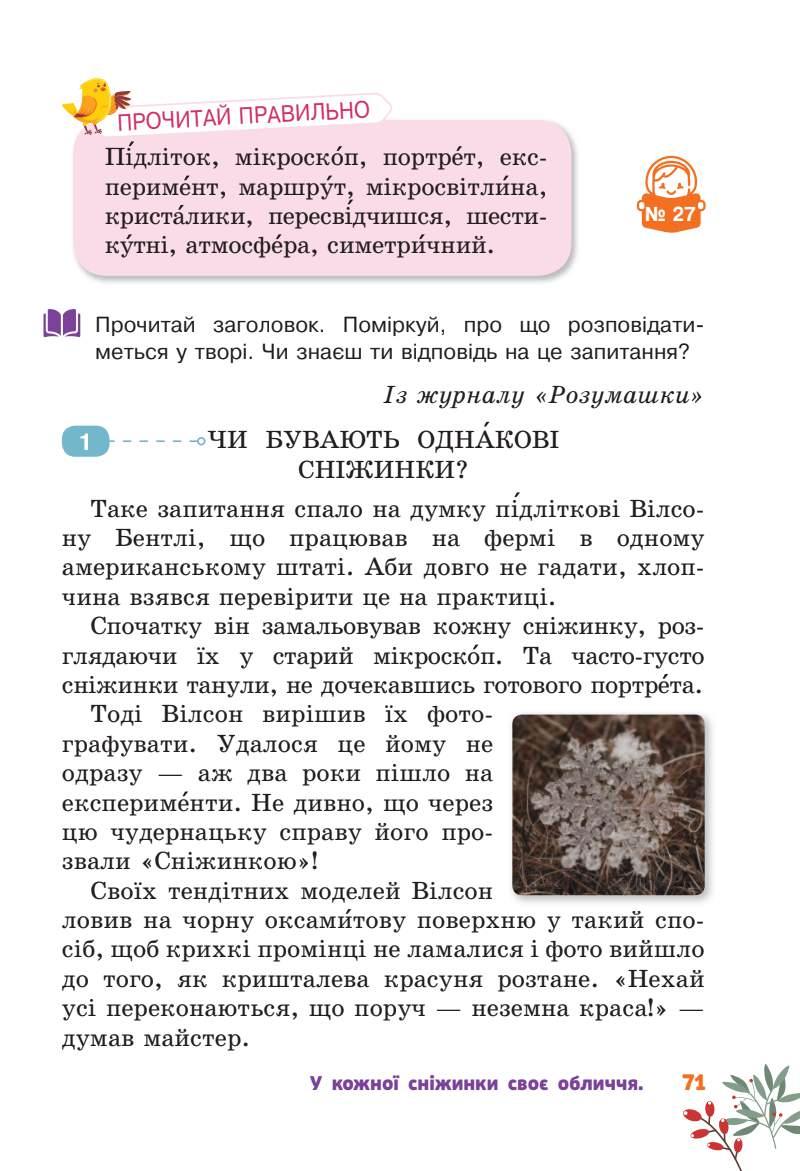 ПРОЧИТАЙ ПРАВИЛЬНО

Пі́дліток, мікроско́п, портре́т, експериме́нт, маршру́т, мікросвітли́на, криста́лики, пересві́дчишся, шестику́тні, атмосфе́ра, симетри́чний.

№ 27

Прочитай заголовок. Поміркуй, про що розповідатиметься у творі. Чи знаєш ти відповідь на це запитання?

Із журналу «Розумашки»

1 ЧИ БУВАЮТЬ ОДНА́КОВІ СНІЖИНКИ?

Таке запитання спало на думку пі́дліткові Вілсону Бентлі, що працював на фермі в одному американському штаті. Аби довго не гадати, хлопчина взявся перевірити це на практиці.

Спочатку він замальовував кожну сніжинку, розглядаючи їх у старий мікроско́п. Та часто-густо сніжинки танули, не дочекавшись готового портре́та.

Тоді Вілсон вирішив їх фотографувати. Удалося це йому не одразу — аж два роки пішло на експериме́нти. Не дивно, що через цю чудернацьку справу його прозвали «Сніжинкою»!

Своїх тендітних моделей Вілсон ловив на чорну оксами́тову поверхню у такий спосіб, щоб крихкі промінці не ламалися і фото вийшло до того, як кришталева красуня розтане. «Нехай усі переконаються, що поруч — неземна краса!» — думав майстер.

У кожної сніжинки своє обличчя. 71